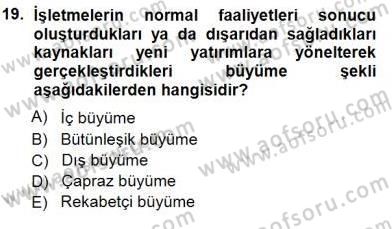 19. İşletmelerin normal faaliyetleri sonucu oluşturdukları ya da dışarıdan sağladıkları kaynakları yeni yatırımlara yönelterek gerçekleştirdikleri büyüme şekli aşağıdakilerden hangisidir?

A) İç büyüme
B) Bütünleşik büyüme
C) Dış büyüme
D) Çapraz büyüme
E) Rekabetçi büyüme

www.aofsoru.com